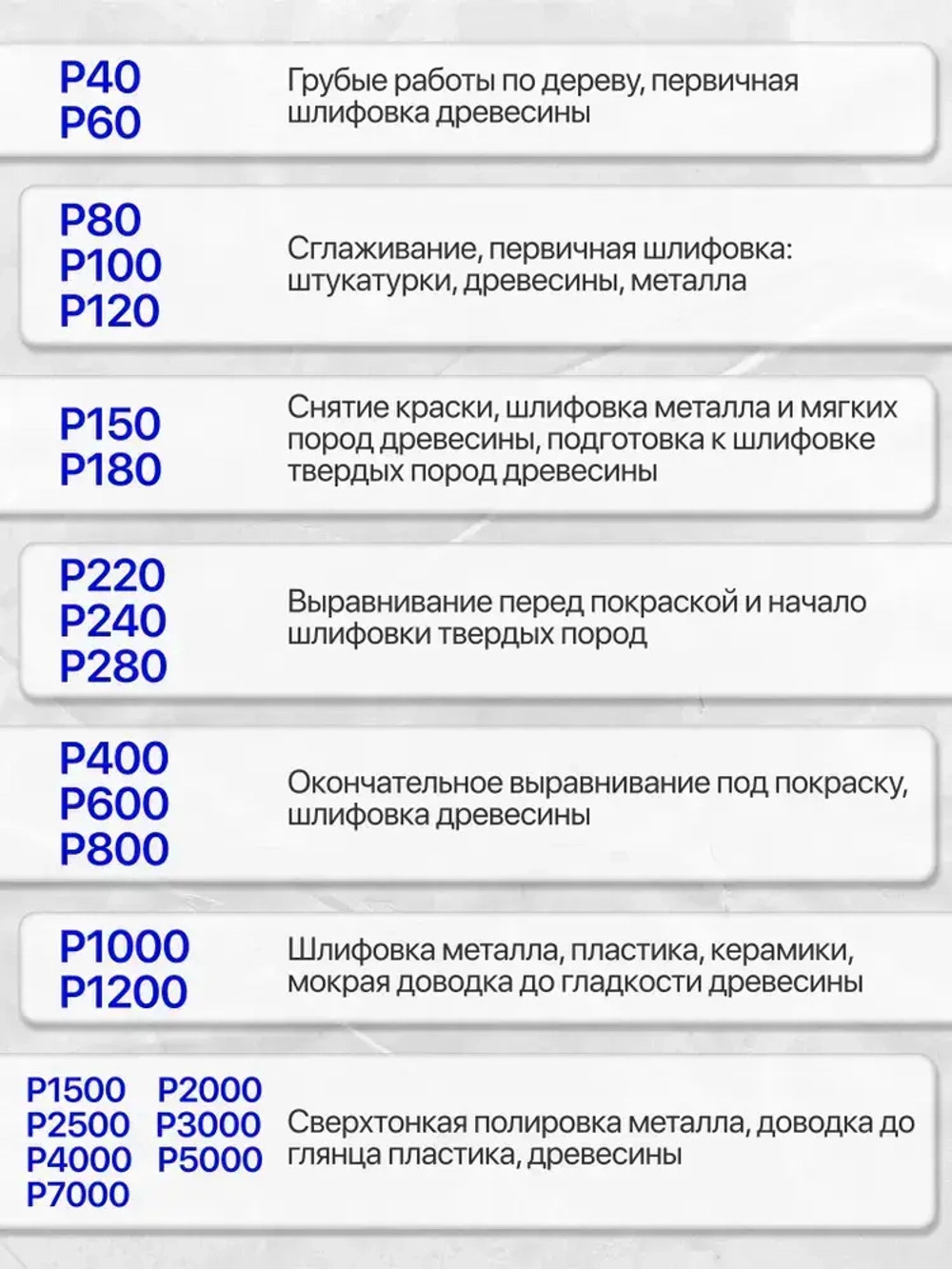 P40
P60

Грубые работы по дереву, первичная шлифовка древесины

P80
P100
P120

Сглаживание, первичная шлифовка: штукатурки, древесины, металла

P150
P180

Снятие краски, шлифовка металла и мягких пород древесины, подготовка к шлифовке твердых пород древесины

P220
P240
P280

Выравнивание перед покраской и начало шлифовки твердых пород

P400
P600
P800

Окончательное выравнивание под покраску, шлифовка древесины

P1000
P1200

Шлифовка металла, пластика, керамики, мокрая доводка до гладкости древесины

P1500 P2000
P2500 P3000
P4000 P5000
P7000

Сверхтонкая полировка металла, доводка до глянца пластика, древесины